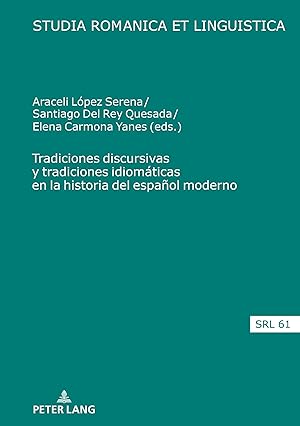 STUDIA ROMANICA ET LINGUISTICA

Araceli López Serena/
Santiago Del Rey Quesada/
Elena Carmona Yanes (eds.)

Tradiciones discursivas y tradiciones idiomáticas en la historia del español moderno

SRL 61

PETER LANG